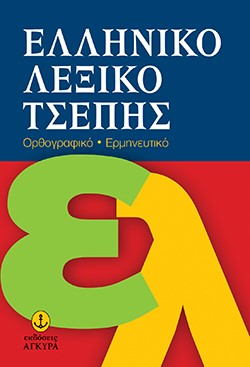 ΕΛΛΗΝΙΚΟ ΛΕΞΙΚΟ ΤΣΕΠΗΣ

Ορθογραφικό • Ερμηνευτικό

ελ

εκδόσεις ΑΓΚΥΡΑ